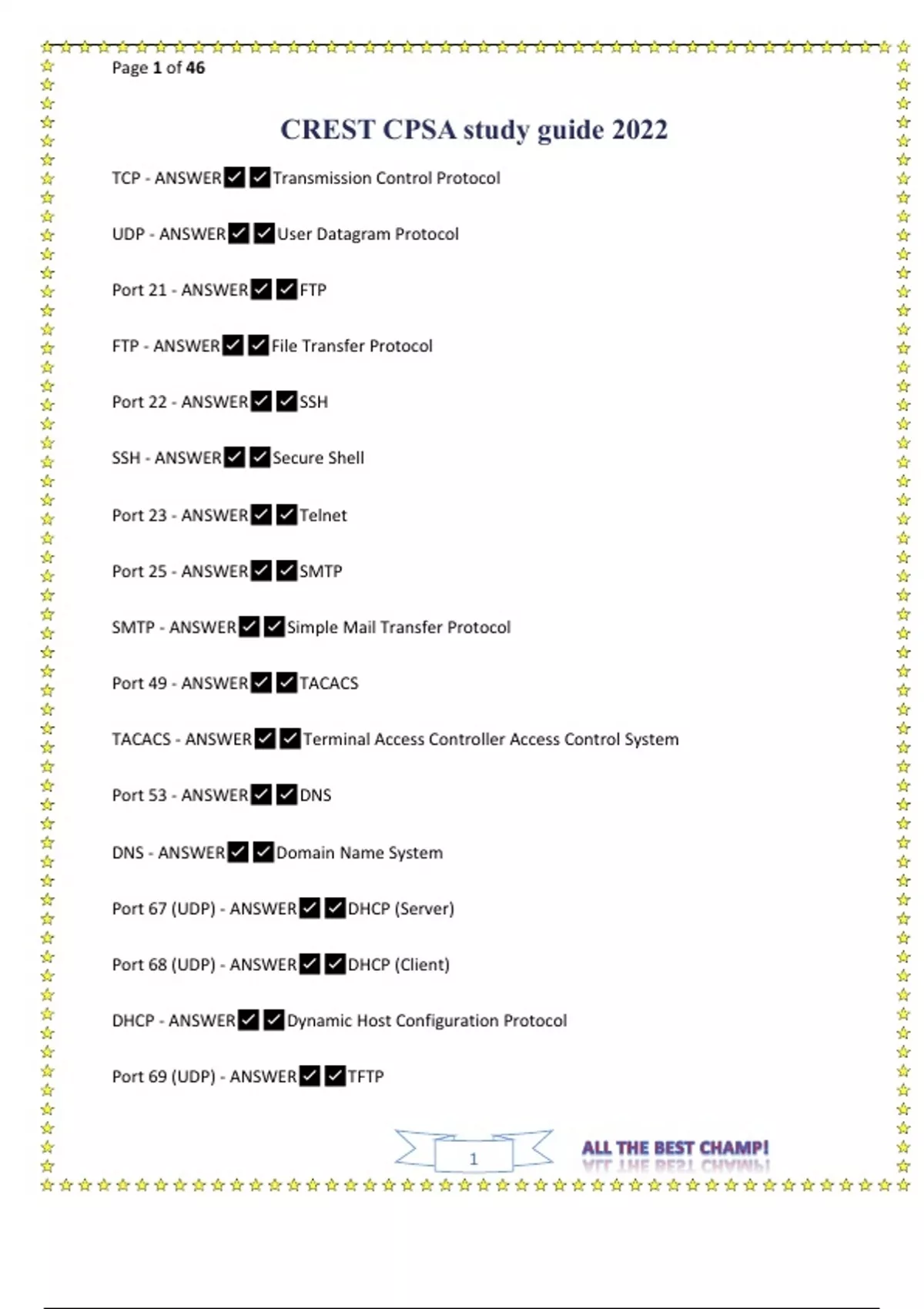 Page 1 of 46

CREST CPSA study guide 2022

TCP - ANSWER✔✔Transmission Control Protocol

UDP - ANSWER✔✔User Datagram Protocol

Port 21 - ANSWER✔✔FTP

FTP - ANSWER✔✔File Transfer Protocol

Port 22 - ANSWER✔✔SSH

SSH - ANSWER✔✔Secure Shell

Port 23 - ANSWER✔✔Telnet

Port 25 - ANSWER✔✔SMTP

SMTP - ANSWER✔✔Simple Mail Transfer Protocol

Port 49 - ANSWER✔✔TACACS

TACACS - ANSWER✔✔Terminal Access Controller Access Control System

Port 53 - ANSWER✔✔DNS

DNS - ANSWER✔✔Domain Name System

Port 67 (UDP) - ANSWER✔✔DHCP (Server)

Port 68 (UDP) - ANSWER✔✔DHCP (Client)

DHCP - ANSWER✔✔Dynamic Host Configuration Protocol

Port 69 (UDP) - ANSWER✔✔TFTP

1

ALL THE BEST CHAMP!